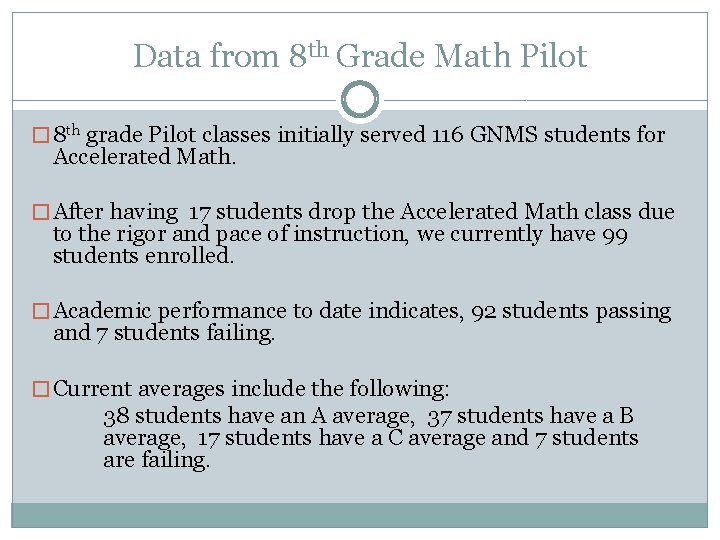 Data from 8th Grade Math Pilot

□ 8th grade Pilot classes initially served 116 GNMS students for Accelerated Math.

□ After having 17 students drop the Accelerated Math class due to the rigor and pace of instruction, we currently have 99 students enrolled.

□ Academic performance to date indicates, 92 students passing and 7 students failing.

□ Current averages include the following:

38 students have an A average, 37 students have a B average, 17 students have a C average and 7 students are failing.